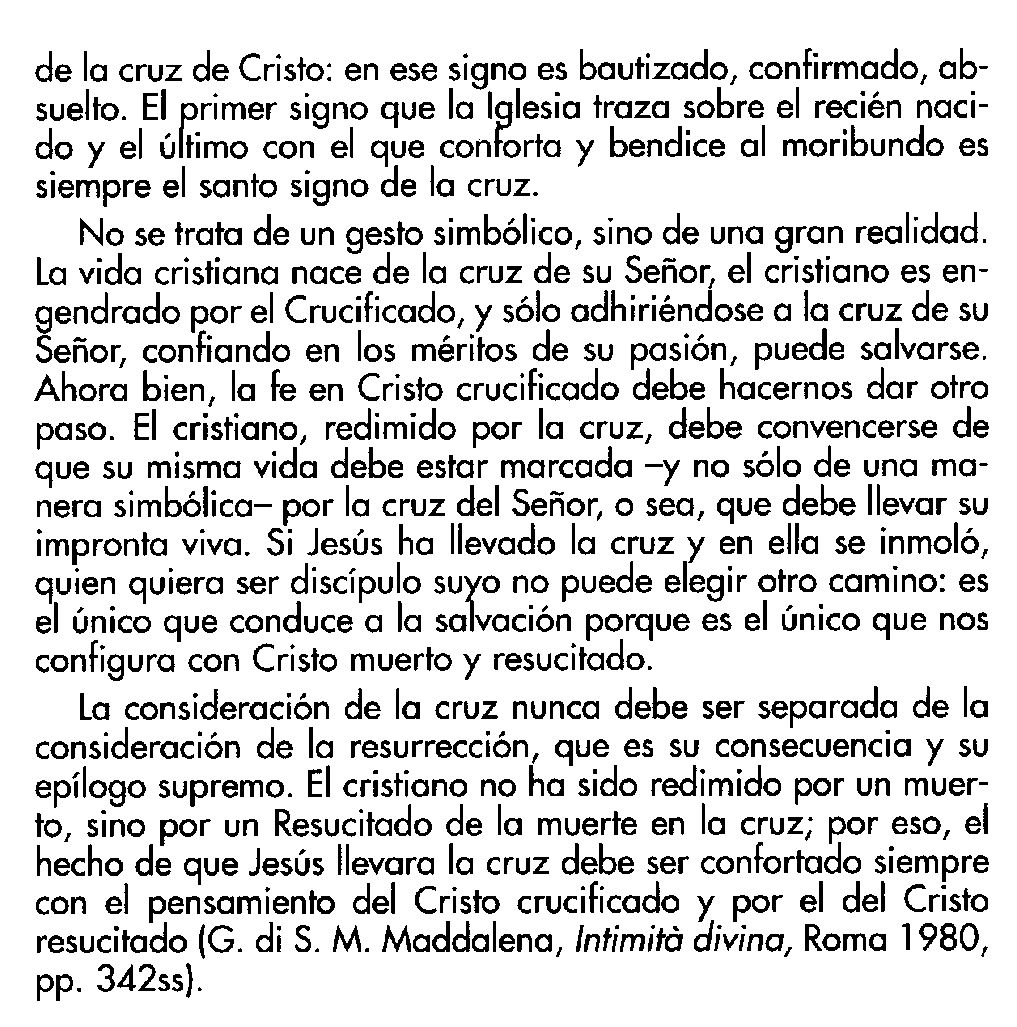 de la cruz de Cristo: en ese signo es bautizado, confirmado, absuelto. El primer signo que la Iglesia traza sobre el recién nacido y el último con el que conforta y bendice al moribundo es siempre el santo signo de la cruz.

No se trata de un gesto simbólico, sino de una gran realidad. La vida cristiana nace de la cruz de su Señor, el cristiano es engendrado por el Crucificado, y sólo adhiriéndose a la cruz de su Señor, confiando en los méritos de su pasión, puede salvarse. Ahora bien, la fe en Cristo crucificado debe hacernos dar otro paso. El cristiano, redimido por la cruz, debe convencerse de que su misma vida debe estar marcada –y no sólo de una manera simbólica– por la cruz del Señor, o sea, que debe llevar su impronta viva. Si Jesús ha llevado la cruz y en ella se inmoló, quien quiera ser discípulo suyo no puede elegir otro camino: es el único que conduce a la salvación porque es el único que nos configura con Cristo muerto y resucitado.

La consideración de la cruz nunca debe ser separada de la consideración de la resurrección, que es su consecuencia y su epílogo supremo. El cristiano no ha sido redimido por un muerto, sino por un Resucitado de la muerte en la cruz; por eso, el hecho de que Jesús llevara la cruz debe ser confortado siempre con el pensamiento del Cristo crucificado y por el del Cristo resucitado (G. di S. M. Maddalena, Intimità divina, Roma 1980, pp. 342ss).